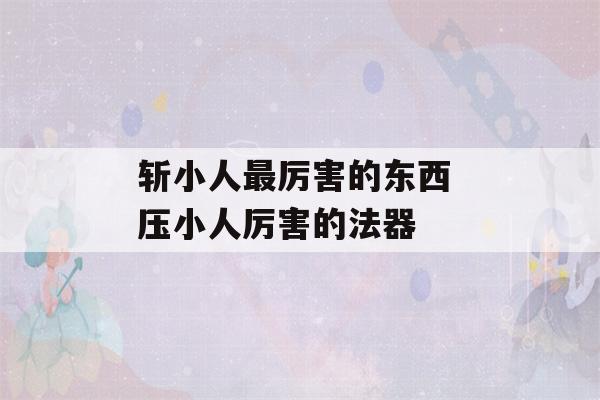 斩小人最厉害的东西
压小人厉害的法器